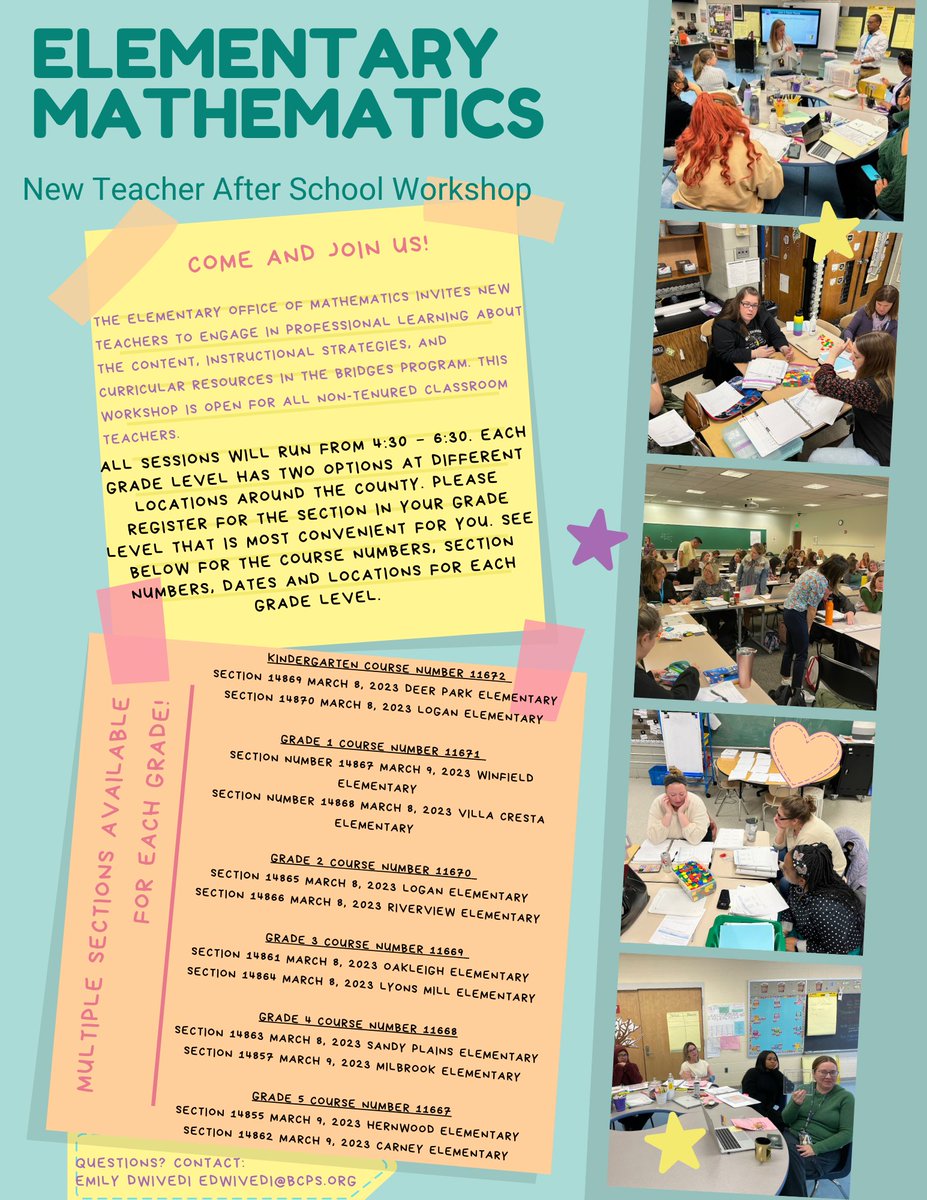 ELEMENTARY MATHEMATICS

New Teacher After School Workshop

COME AND JOIN US!

THE ELEMENTARY OFFICE OF MATHEMATICS INVITES NEW TEACHERS TO ENGAGE IN PROFESSIONAL LEARNING ABOUT THE CONTENT, INSTRUCTIONAL STRATEGIES, AND CURRICULAR RESOURCES IN THE BRIDGES PROGRAM. THIS WORKSHOP IS OPEN FOR ALL NON-TENURED CLASSROOM TEACHERS.

ALL SESSIONS WILL RUN FROM 4:30 - 6:30. EACH GRADE LEVEL HAS TWO OPTIONS AT DIFFERENT LOCATIONS AROUND THE COUNTY. PLEASE REGISTER FOR THE SECTION IN YOUR GRADE LEVEL THAT IS MOST CONVENIENT FOR YOU. SEE BELOW FOR THE COURSE NUMBERS, SECTION NUMBERS, DATES AND LOCATIONS FOR EACH GRADE LEVEL.

MULTIPLE SECTIONS AVAILABLE FOR EACH GRADE!

KINDERGARTEN COURSE NUMBER 11672
SECTION 14869 MARCH 8, 2023 DEER PARK ELEMENTARY
SECTION 14870 MARCH 8, 2023 LOGAN ELEMENTARY

GRADE 1 COURSE NUMBER 11671
SECTION NUMBER 14867 MARCH 9, 2023 WINFIELD ELEMENTARY
SECTION NUMBER 14868 MARCH 8, 2023 VILLA CRESTA ELEMENTARY

GRADE 2 COURSE NUMBER 11670
SECTION 14865 MARCH 8, 2023 LOGAN ELEMENTARY
SECTION 14866 MARCH 8, 2023 RIVERVIEW ELEMENTARY

GRADE 3 COURSE NUMBER 11669
SECTION 14861 MARCH 8, 2023 OAKLEIGH ELEMENTARY
SECTION 14864 MARCH 8, 2023 LYONS MILL ELEMENTARY

GRADE 4 COURSE NUMBER 11668
SECTION 14863 MARCH 8, 2023 SANDY PLAINS ELEMENTARY
SECTION 14857 MARCH 9, 2023 MILBROOK ELEMENTARY

GRADE 5 COURSE NUMBER 11667
SECTION 14855 MARCH 9, 2023 HERNWOOD ELEMENTARY
SECTION 14862 MARCH 9, 2023 CARNEY ELEMENTARY

QUESTIONS? CONTACT:
EMILY DWIVEDI EDWIVEDI@BCPS.ORG